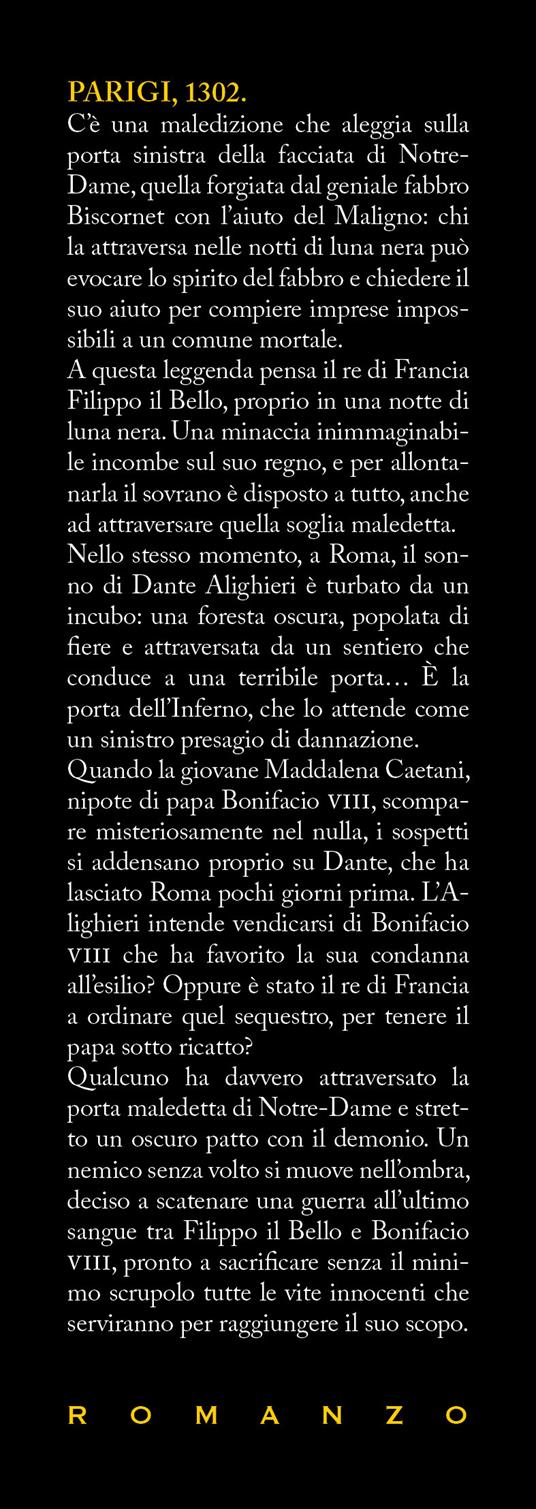 PARIGI, 1302.
C'è una maledizione che aleggia sulla porta sinistra della facciata di Notre-Dame, quella forgiata dal geniale fabbro Biscornet con l'aiuto del Maligno: chi la attraversa nelle notti di luna nera può evocare lo spirito del fabbro e chiedere il suo aiuto per compiere imprese impossibili a un comune mortale.
A questa leggenda pensa il re di Francia Filippo il Bello, proprio in una notte di luna nera. Una minaccia inimmaginabile incombe sul suo regno, e per allontanarla il sovrano è disposto a tutto, anche ad attraversare quella soglia maledetta.
Nello stesso momento, a Roma, il sonno di Dante Alighieri è turbato da un incubo: una foresta oscura, popolata di fiere e attraversata da un sentiero che conduce a una terribile porta… È la porta dell'Inferno, che lo attende come un sinistro presagio di dannazione.
Quando la giovane Maddalena Caetani, nipote di papa Bonifacio VIII, scompare misteriosamente nel nulla, i sospetti si addensano proprio su Dante, che ha lasciato Roma pochi giorni prima. L'Alighieri intende vendicarsi di Bonifacio VIII che ha favorito la sua condanna all'esilio? Oppure è stato il re di Francia a ordinare quel sequestro, per tenere il papa sotto ricatto?
Qualcuno ha davvero attraversato la porta maledetta di Notre-Dame e stretto un oscuro patto con il demonio. Un nemico senza volto si muove nell'ombra, deciso a scatenare una guerra all'ultimo sangue tra Filippo il Bello e Bonifacio VIII, pronto a sacrificare senza il minimo scrupolo tutte le vite innocenti che serviranno per raggiungere il suo scopo.

ROMANZO